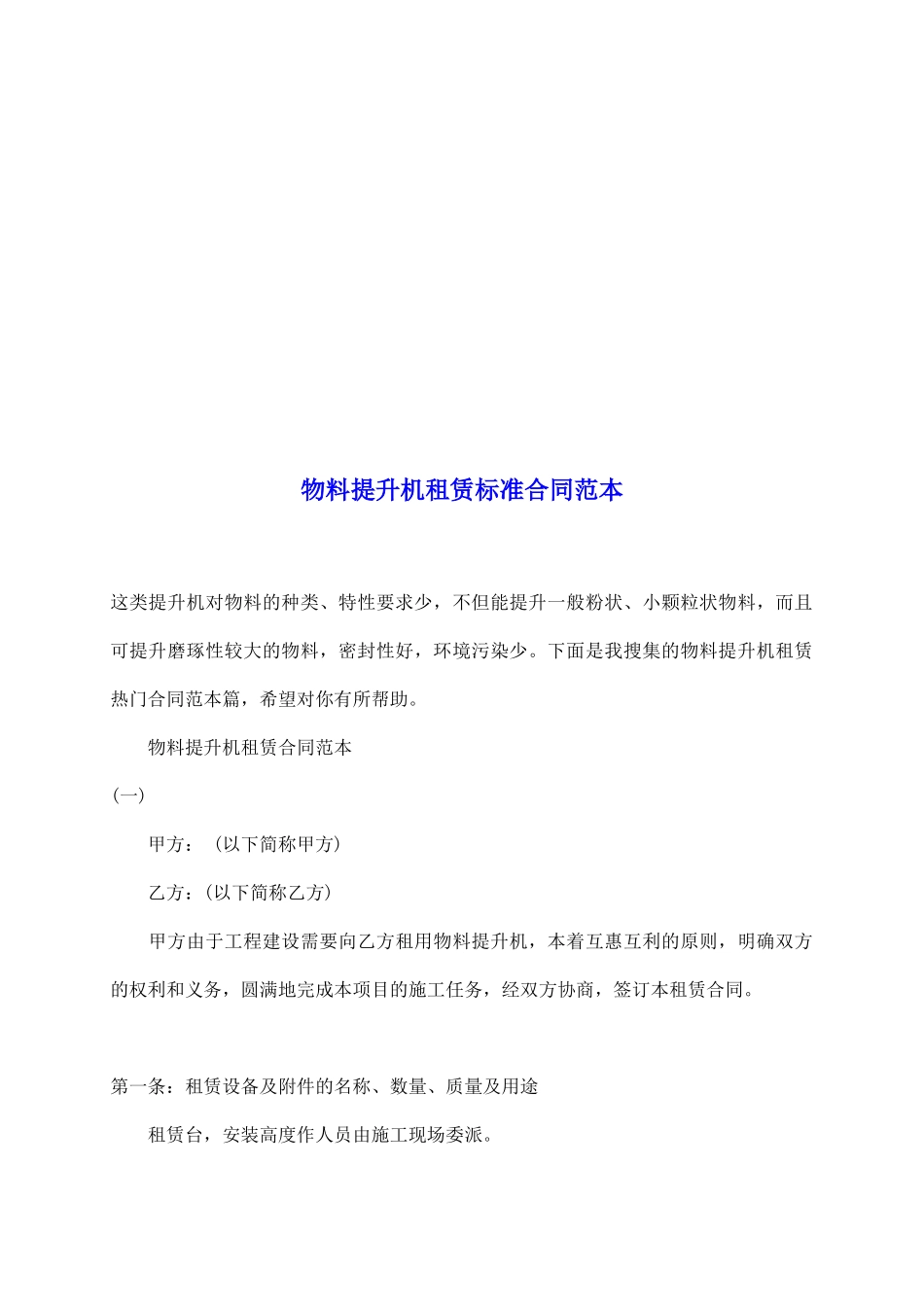 物料提升机租赁标准合同范本

这类提升机对物料的种类、特性要求少，不但能提升一般粉状、小颗粒状物料，而且可提升磨琢性较大的物料，密封性好，环境污染少。下面是我搜集的物料提升机租赁热门合同范本篇，希望对你有所帮助。

物料提升机租赁合同范本

(一)

甲方：（以下简称甲方）

乙方：(以下简称乙方)

甲方由于工程建设需要向乙方租用物料提升机，本着互惠互利的原则，明确双方的权利和义务，圆满地完成本项目的施工任务，经双方协商，签订本租赁合同。

第一条：租赁设备及附件的名称、数量、质量及用途

租赁台，安装高度作人员由施工现场委派。